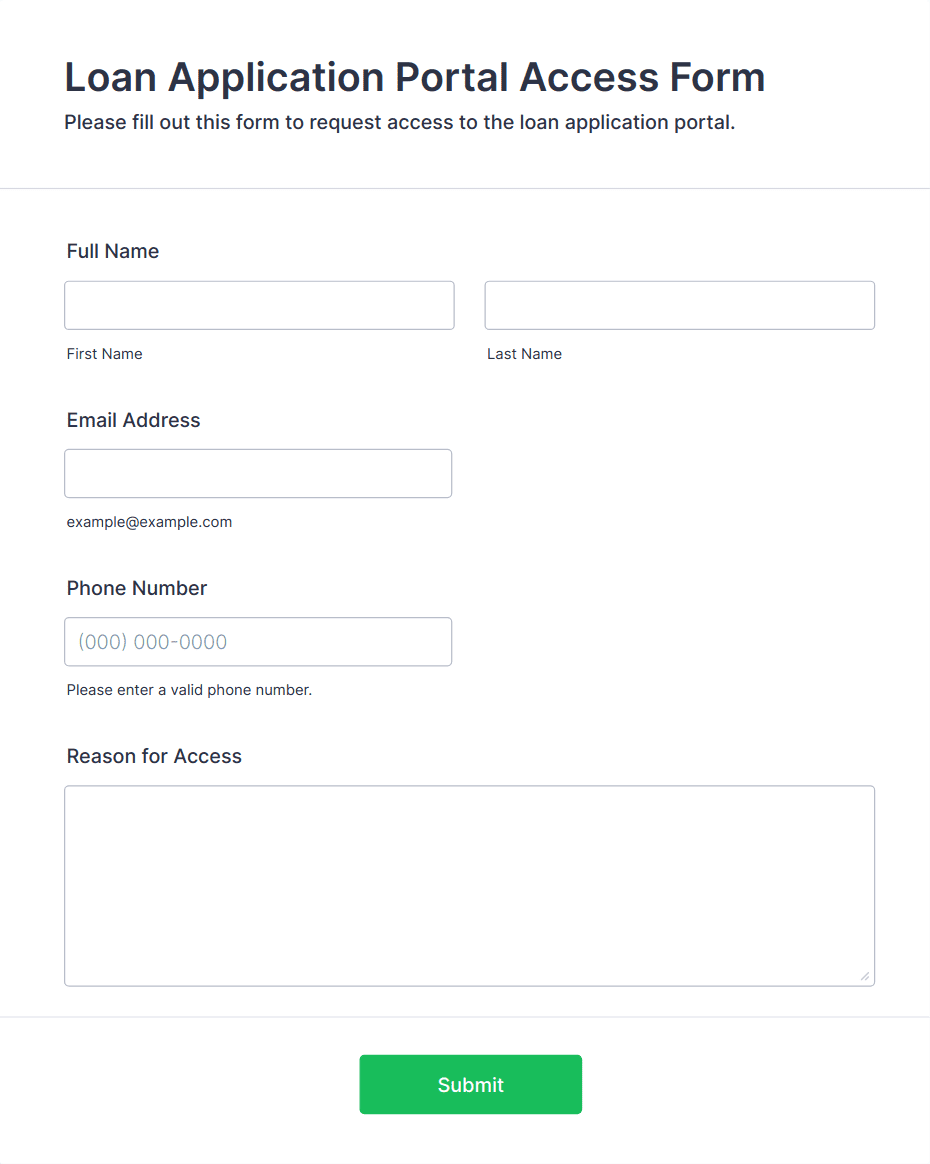 Loan Application Portal Access Form
Please fill out this form to request access to the loan application portal.

Full Name

First Name

Last Name

Email Address

example@example.com

Phone Number

(000) 000-0000

Please enter a valid phone number.

Reason for Access

Submit